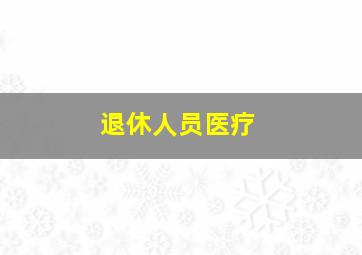 退休人员医疗